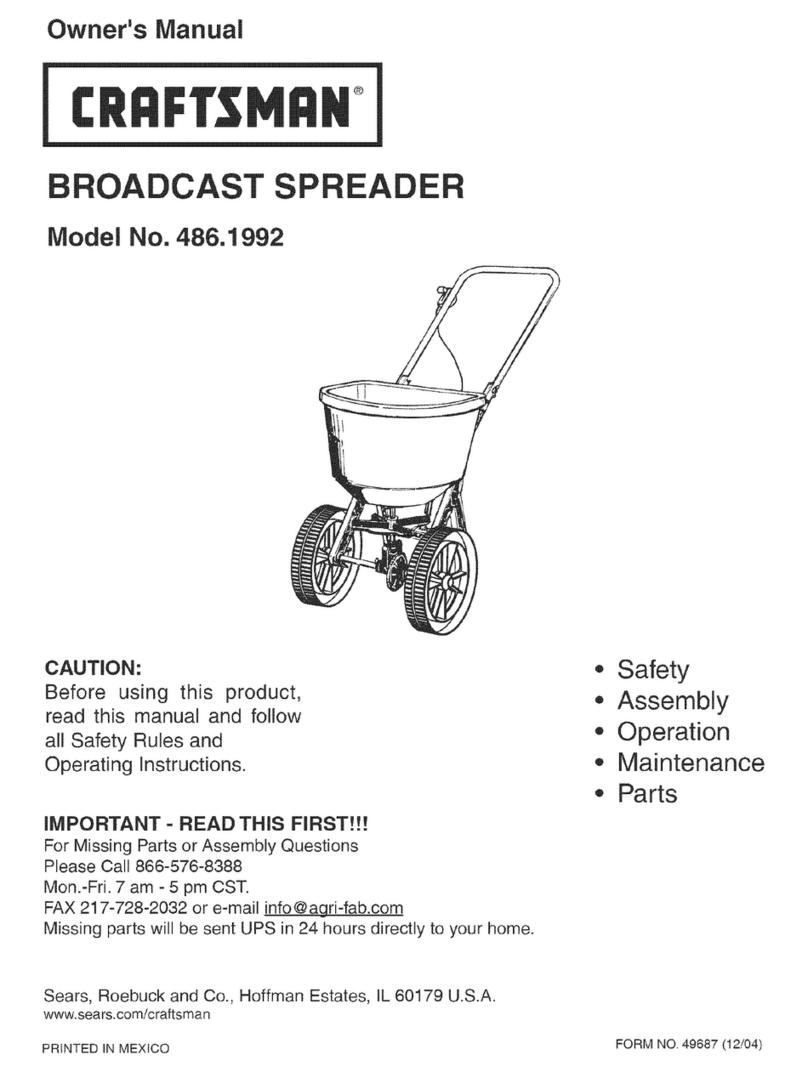 Owner's Manual

CRAFTSMAN®

BROADCAST SPREADER

Model No. 486.1992

CAUTION:
Before using this product, read this manual and follow all Safety Rules and Operating Instructions.

• Safety
• Assembly
• Operation
• Maintenance
• Parts

IMPORTANT - READ THIS FIRST!!!
For Missing Parts or Assembly Questions
Please Call 866-576-8388
Mon.-Fri. 7 am - 5 pm CST.
FAX 217-728-2032 or e-mail info@agri-fab.com
Missing parts will be sent UPS in 24 hours directly to your home.

Sears, Roebuck and Co., Hoffman Estates, IL 60179 U.S.A.
www.sears.com/craftsman

PRINTED IN MEXICO

FORM NO. 49687 (12/04)